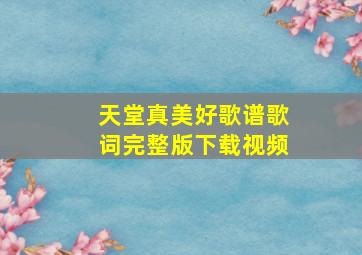 天堂真美好歌谱歌词完整版下载视频